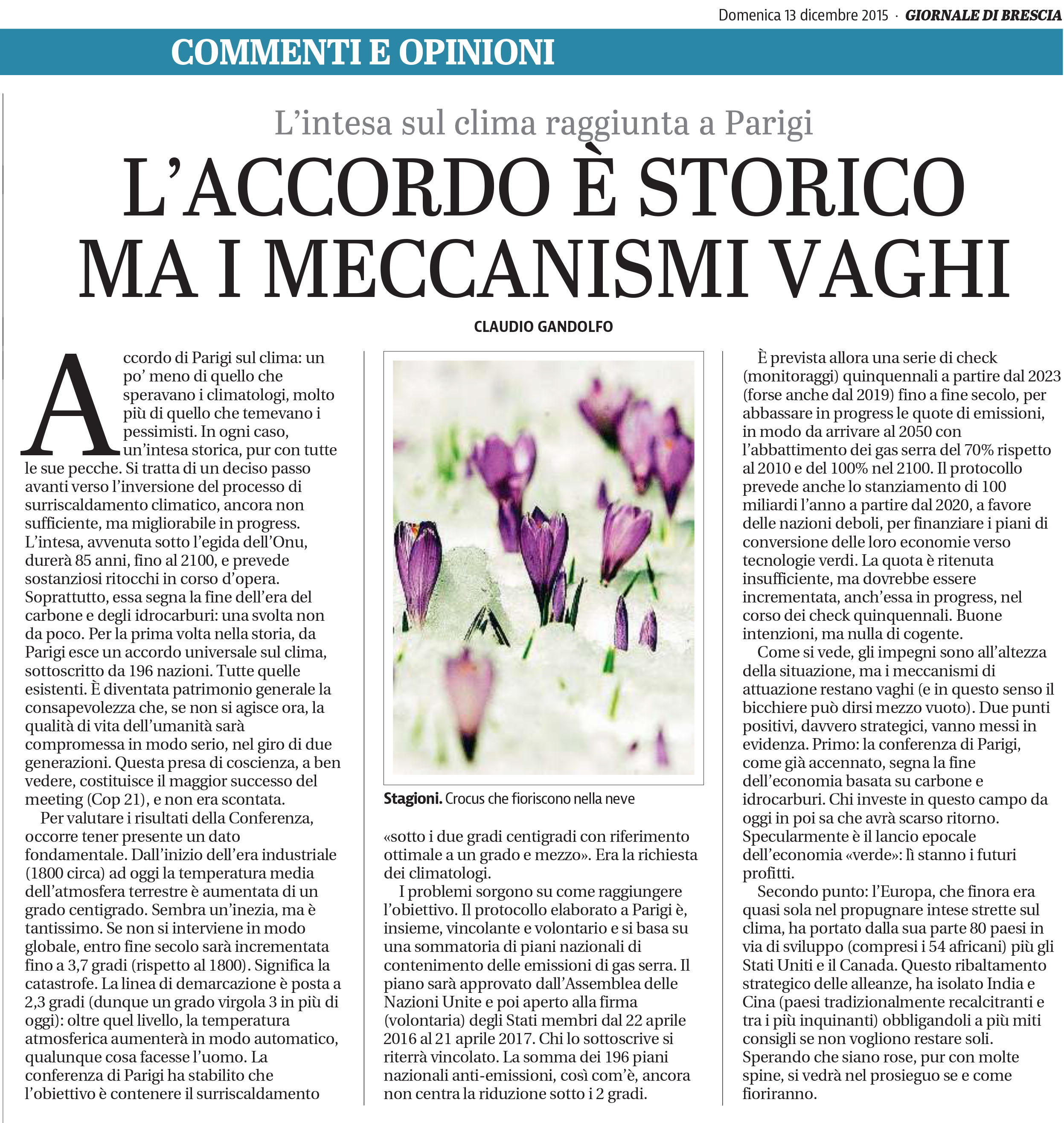 Domenica 13 dicembre 2015 · GIORNALE DI BRESCIA

COMMENTI E OPINIONI

L'intesa sul clima raggiunta a Parigi

L'ACCORDO È STORICO MA I MECCANISMI VAGHI

CLAUDIO GANDOLFO

Accordo di Parigi sul clima: un po' meno di quello che speravano i climatologi, molto più di quello che temevano i pessimisti. In ogni caso, un'intesa storica, pur con tutte le sue pecche. Si tratta di un deciso passo avanti verso l'inversione del processo di surriscaldamento climatico, ancora non sufficiente, ma migliorabile in progress. L'intesa, avvenuta sotto l'egida dell'Onu, durerà 85 anni, fino al 2100, e prevede sostanziosi ritocchi in corso d'opera. Soprattutto, essa segna la fine dell'era del carbone e degli idrocarburi: una svolta non da poco. Per la prima volta nella storia, da Parigi esce un accordo universale sul clima, sottoscritto da 196 nazioni. Tutte quelle esistenti. È diventata patrimonio generale la consapevolezza che, se non si agisce ora, la qualità di vita dell'umanità sarà compromessa in modo serio, nel giro di due generazioni. Questa presa di coscienza, a ben vedere, costituisce il maggior successo del meeting (Cop 21), e non era scontata.

Per valutare i risultati della Conferenza, occorre tener presente un dato fondamentale. Dall'inizio dell'era industriale (1800 circa) ad oggi la temperatura media dell'atmosfera terrestre è aumentata di un grado centigrado. Sembra un'inezia, ma è tantissimo. Se non si interviene in modo globale, entro fine secolo sarà incrementata fino a 3,7 gradi (rispetto al 1800). Significa la catastrofe. La linea di demarcazione è posta a 2,3 gradi (dunque un grado virgola 3 in più di oggi): oltre quel livello, la temperatura atmosferica aumenterà in modo automatico, qualunque cosa facesse l'uomo. La conferenza di Parigi ha stabilito che l'obiettivo è contenere il surriscaldamento

Stagioni. Crocus che fioriscono nella neve

«sotto i due gradi centigradi con riferimento ottimale a un grado e mezzo». Era la richiesta dei climatologi.

I problemi sorgono su come raggiungere l'obiettivo. Il protocollo elaborato a Parigi è, insieme, vincolante e volontario e si basa su una sommatoria di piani nazionali di contenimento delle emissioni di gas serra. Il piano sarà approvato dall'Assemblea delle Nazioni Unite e poi aperto alla firma (volontaria) degli Stati membri dal 22 aprile 2016 al 21 aprile 2017. Chi lo sottoscrive si riterrà vincolato. La somma dei 196 piani nazionali anti-emissioni, così com'è, ancora non centra la riduzione sotto i 2 gradi.

È prevista allora una serie di check (monitoraggi) quinquennali a partire dal 2023 (forse anche dal 2019) fino a fine secolo, per abbassare in progress le quote di emissioni, in modo da arrivare al 2050 con l'abbattimento dei gas serra del 70% rispetto al 2010 e del 100% nel 2100. Il protocollo prevede anche lo stanziamento di 100 miliardi l'anno a partire dal 2020, a favore delle nazioni deboli, per finanziare i piani di conversione delle loro economie verso tecnologie verdi. La quota è ritenuta insufficiente, ma dovrebbe essere incrementata, anch'essa in progress, nel corso dei check quinquennali. Buone intenzioni, ma nulla di cogente.

Come si vede, gli impegni sono all'altezza della situazione, ma i meccanismi di attuazione restano vaghi (e in questo senso il bicchiere può dirsi mezzo vuoto). Due punti positivi, davvero strategici, vanno messi in evidenza. Primo: la conferenza di Parigi, come già accennato, segna la fine dell'economia basata su carbone e idrocarburi. Chi investe in questo campo da oggi in poi sa che avrà scarso ritorno. Specularmente è il lancio epocale dell'economia «verde»: lì stanno i futuri profitti.

Secondo punto: l'Europa, che finora era quasi sola nel propugnare intese strette sul clima, ha portato dalla sua parte 80 paesi in via di sviluppo (compresi i 54 africani) più gli Stati Uniti e il Canada. Questo ribaltamento strategico delle alleanze, ha isolato India e Cina (paesi tradizionalmente recalcitranti e tra i più inquinanti) obbligandoli a più miti consigli se non vogliono restare soli. Sperando che siano rose, pur con molte spine, si vedrà nel prosieguo se e come fioriranno.